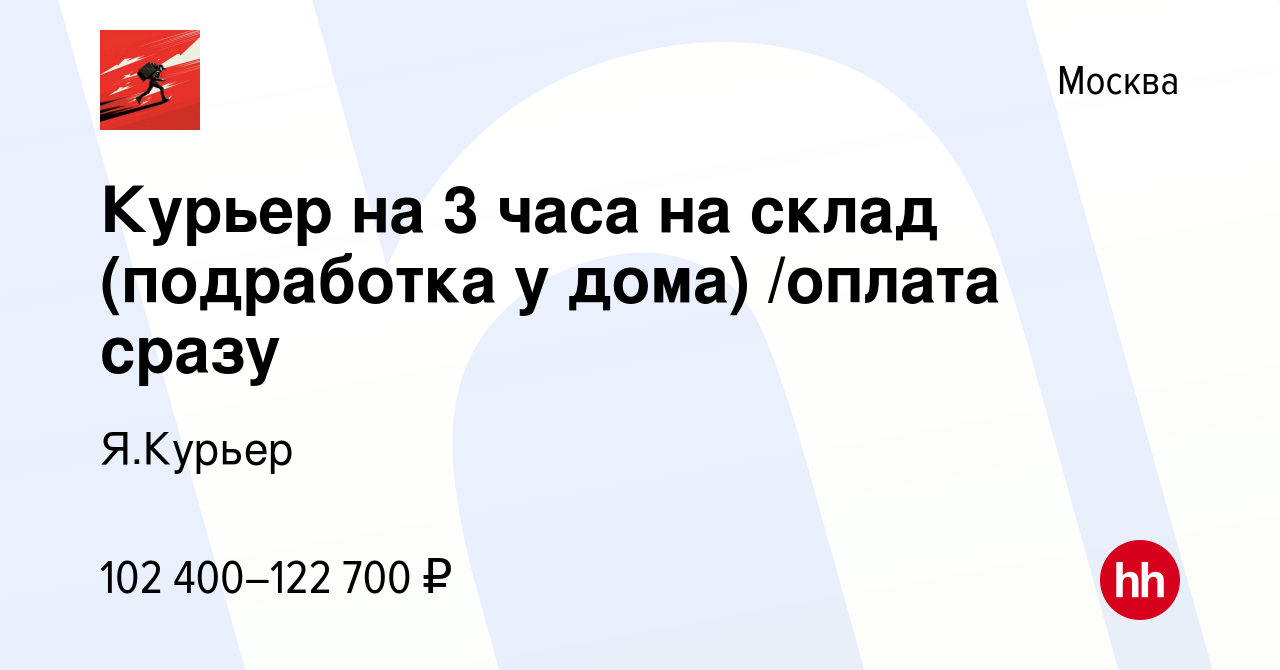 Москва

Курьер на 3 часа на склад (подработка у дома) /оплата сразу

Я.Курьер

102 400–122 700 ₽

hh